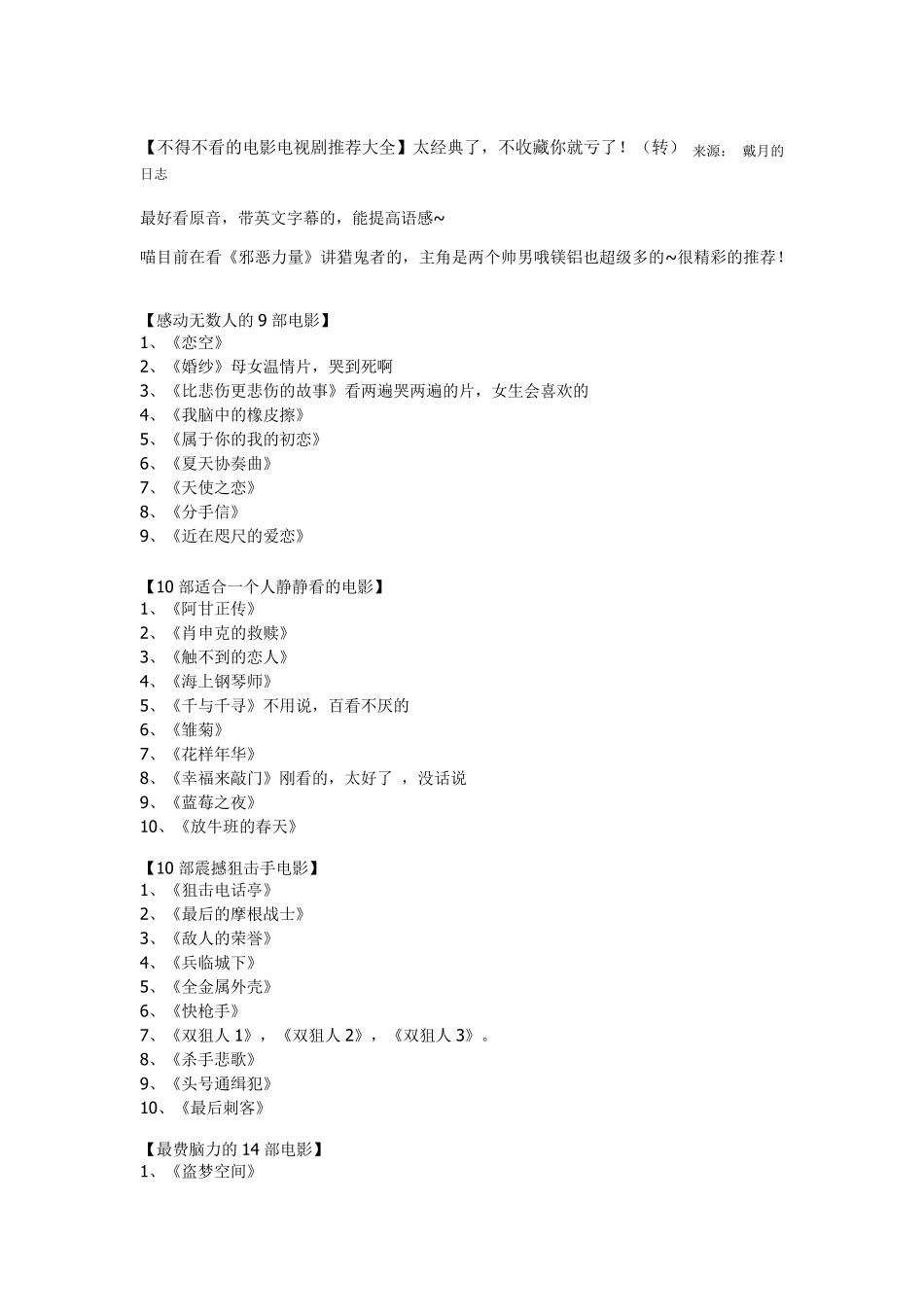 【不得不看的电影电视剧推荐大全】太经典了，不收藏你就亏了！（转） 来源： 戴月的日志

最好看原音，带英文字幕的，能提高语感~

喵目前在看《邪恶力量》讲猎鬼者的，主角是两个帅男哦镁铝也超级多的~很精彩的推荐！

【感动无数人的 9 部电影】
1、《恋空》
2、《婚纱》母女温情片，哭到死啊
3、《比悲伤更悲伤的故事》看两遍哭两遍的片，女生会喜欢的
4、《我脑中的橡皮擦》
5、《属于你的我的初恋》
6、《夏天协奏曲》
7、《天使之恋》
8、《分手信》
9、《近在咫尺的爱恋》

【10 部适合一个人静静看的电影】
1、《阿甘正传》
2、《肖申克的救赎》
3、《触不到的恋人》
4、《海上钢琴师》
5、《千与千寻》不用说，百看不厌的
6、《雏菊》
7、《花样年华》
8、《幸福来敲门》刚看的，太好了 ，没话说
9、《蓝莓之夜》
10、《放牛班的春天》

【10 部震撼狙击手电影】
1、《狙击电话亭》
2、《最后的摩根战士》
3、《敌人的荣誉》
4、《兵临城下》
5、《全金属外壳》
6、《快枪手》
7、《双狙人 1》，《双狙人 2》，《双狙人 3》。
8、《杀手悲歌》
9、《头号通缉犯》
10、《最后刺客》

【最费脑力的 14 部电影】
1、《盗梦空间》